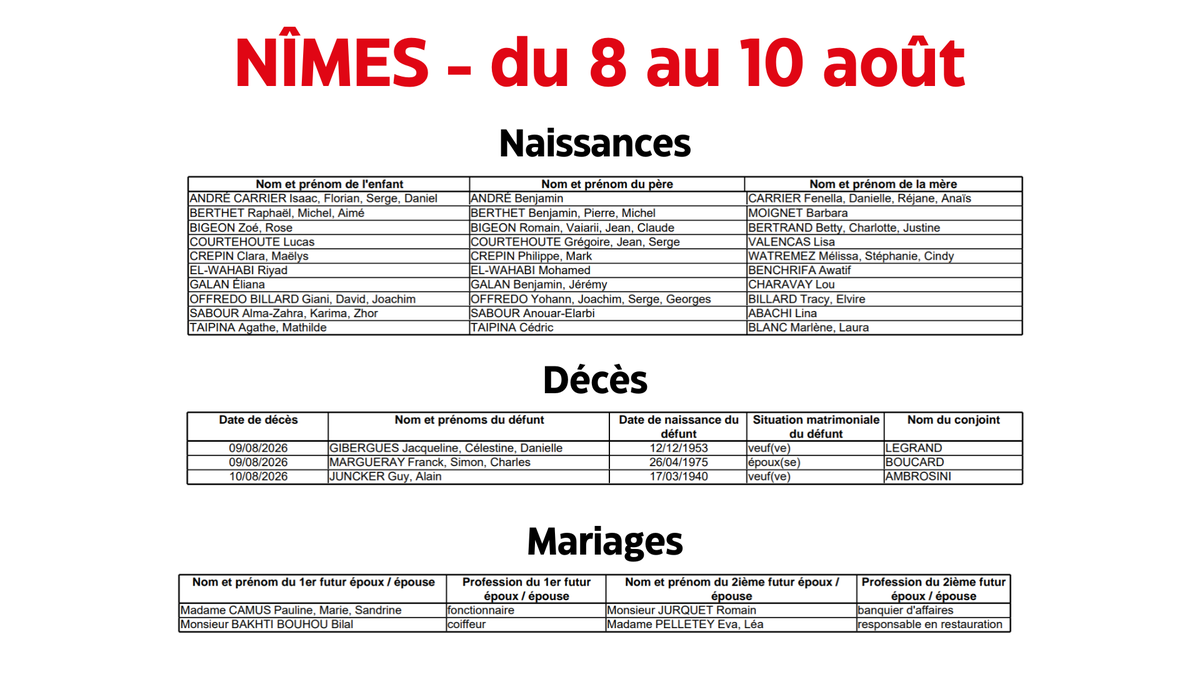 NÎMES - du 8 au 10 août

Naissances

| Nom et prénom de l'enfant | Nom et prénom du père | Nom et prénom de la mère |
|---|---|---|
| ANDRÉ CARRIER Isaac, Florian, Serge, Daniel | ANDRÉ Benjamin | CARRIER Fenella, Danielle, Réjane, Anaïs |
| BERTHET Raphaël, Michel, Aimé | BERTHET Benjamin, Pierre, Michel | MOIGNET Barbara |
| BIGEON Zoé, Rose | BIGEON Romain, Vaiarii, Jean, Claude | BERTRAND Betty, Charlotte, Justine |
| COURTEHOUTE Lucas | COURTEHOUTE Grégoire, Jean, Serge | VALENCAS Lisa |
| CREPIN Clara, Maëlys | CREPIN Philippe, Mark | WATREMEZ Mélissa, Stéphanie, Cindy |
| EL-WAHABI Riyad | EL-WAHABI Mohamed | BENCHRIFA Awatif |
| GALAN Éliana | GALAN Benjamin, Jérémy | CHARAVAY Lou |
| OFFREDO BILLARD Giani, David, Joachim | OFFREDO Yohann, Joachim, Serge, Georges | BILLARD Tracy, Elvire |
| SABOUR Alma-Zahra, Karima, Zhor | SABOUR Anouar-Elarbi | ABACHI Lina |
| TAIPINA Agathe, Mathilde | TAIPINA Cédric | BLANC Marlène, Laura |

Décès

| Date de décès | Nom et prénoms du défunt | Date de naissance du défunt | Situation matrimoniale du défunt | Nom du conjoint |
|---|---|---|---|---|
| 09/08/2026 | GIBERGUES Jacqueline, Célestine, Danielle | 12/12/1953 | veuf(ve) | LEGRAND |
| 09/08/2026 | MARGUERAY Franck, Simon, Charles | 26/04/1975 | époux(se) | BOUCARD |
| 10/08/2026 | JUNCKER Guy, Alain | 17/03/1940 | veuf(ve) | AMBROSINI |

Mariages

| Nom et prénom du 1er futur époux / épouse | Profession du 1er futur époux / épouse | Nom et prénom du 2ième futur époux / épouse | Profession du 2ième futur époux / épouse |
|---|---|---|---|
| Madame CAMUS Pauline, Marie, Sandrine | fonctionnaire | Monsieur JURQUET Romain | banquier d'affaires |
| Monsieur BAKHTI BOUHOU Bilal | coiffeur | Madame PELLETEY Eva, Léa | responsable en restauration |